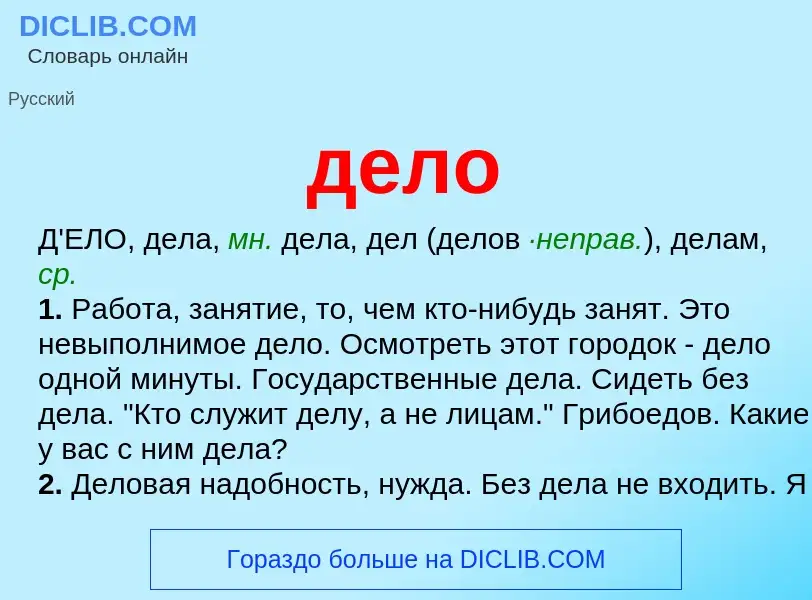 DICLIB.COM
Словарь онлайн

Русский

дело

Д'ЕЛО, дела, мн. дела, дел (делов ·неправ.), делам, ср.
1. Работа, занятие, то, чем кто-нибудь занят. Это невыполнимое дело. Осмотреть этот городок - дело одной минуты. Государственные дела. Сидеть без дела. "Кто служит делу, а не лицам." Грибоедов. Какие у вас с ним дела?
2. Деловая надобность, нужда. Без дела не входить. Я

Гораздо больше на DICLIB.COM